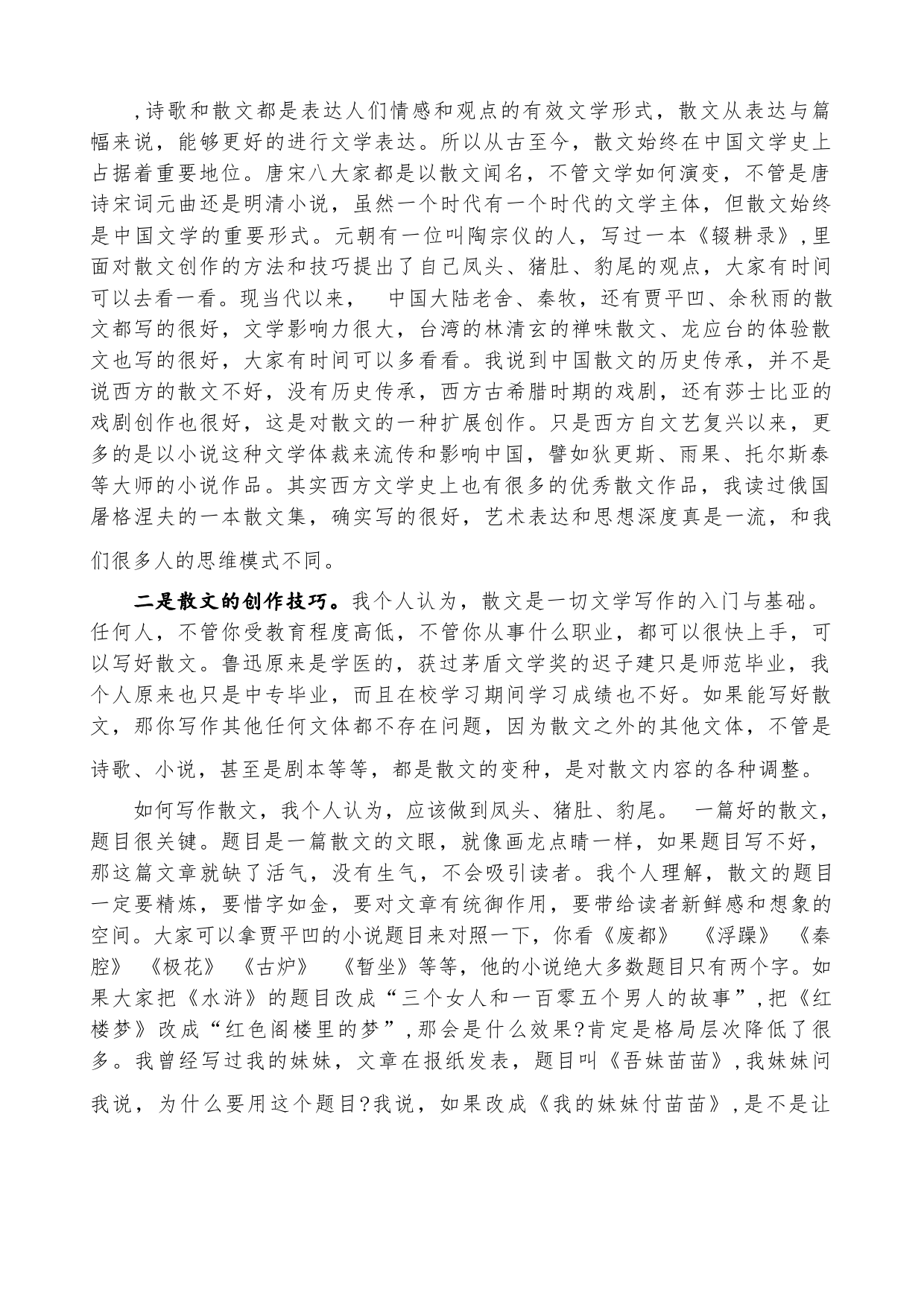 ,诗歌和散文都是表达人们情感和观点的有效文学形式，散文从表达与篇幅来说，能够更好的进行文学表达。所以从古至今，散文始终在中国文学史上占据着重要地位。唐宋八大家都是以散文闻名，不管文学如何演变，不管是唐诗宋词元曲还是明清小说，虽然一个时代有一个时代的文学主体，但散文始终是中国文学的重要形式。元朝有一位叫陶宗仪的人，写过一本《辍耕录》,里面对散文创作的方法和技巧提出了自己凤头、猪肚、豹尾的观点，大家有时间可以去看一看。现当代以来， 中国大陆老舍、秦牧，还有贾平凹、余秋雨的散文都写的很好，文学影响力很大，台湾的林清玄的禅味散文、龙应台的体验散文也写的很好，大家有时间可以多看看。我说到中国散文的历史传承，并不是说西方的散文不好，没有历史传承，西方古希腊时期的戏剧，还有莎士比亚的戏剧创作也很好，这是对散文的一种扩展创作。只是西方自文艺复兴以来，更多的是以小说这种文学体裁来流传和影响中国，譬如狄更斯、雨果、托尔斯泰等大师的小说作品。其实西方文学史上也有很多的优秀散文作品，我读过俄国屠格涅夫的一本散文集，确实写的很好，艺术表达和思想深度真是一流，和我们很多人的思维模式不同。

二是散文的创作技巧。我个人认为，散文是一切文学写作的入门与基础。任何人，不管你受教育程度高低，不管你从事什么职业，都可以很快上手，可以写好散文。鲁迅原来是学医的，获过茅盾文学奖的迟子建只是师范毕业，我个人原来也只是中专毕业，而且在校学习期间学习成绩也不好。如果能写好散文，那你写作其他任何文体都不存在问题，因为散文之外的其他文体，不管是诗歌、小说，甚至是剧本等等，都是散文的变种，是对散文内容的各种调整。

如何写作散文，我个人认为，应该做到凤头、猪肚、豹尾。 一篇好的散文，题目很关键。题目是一篇散文的文眼，就像画龙点睛一样，如果题目写不好，那这篇文章就缺了活气，没有生气，不会吸引读者。我个人理解，散文的题目一定要精炼，要惜字如金，要对文章有统御作用，要带给读者新鲜感和想象的空间。大家可以拿贾平凹的小说题目来对照一下，你看《废都》 《浮躁》 《秦腔》 《极花》 《古炉》 《暂坐》等等，他的小说绝大多数题目只有两个字。如果大家把《水浒》的题目改成“三个女人和一百零五个男人的故事”,把《红楼梦》改成“红色阁楼里的梦”,那会是什么效果?肯定是格局层次降低了很多。我曾经写过我的妹妹，文章在报纸发表，题目叫《吾妹苗苗》,我妹妹问我说，为什么要用这个题目?我说，如果改成《我的妹妹付苗苗》,是不是让